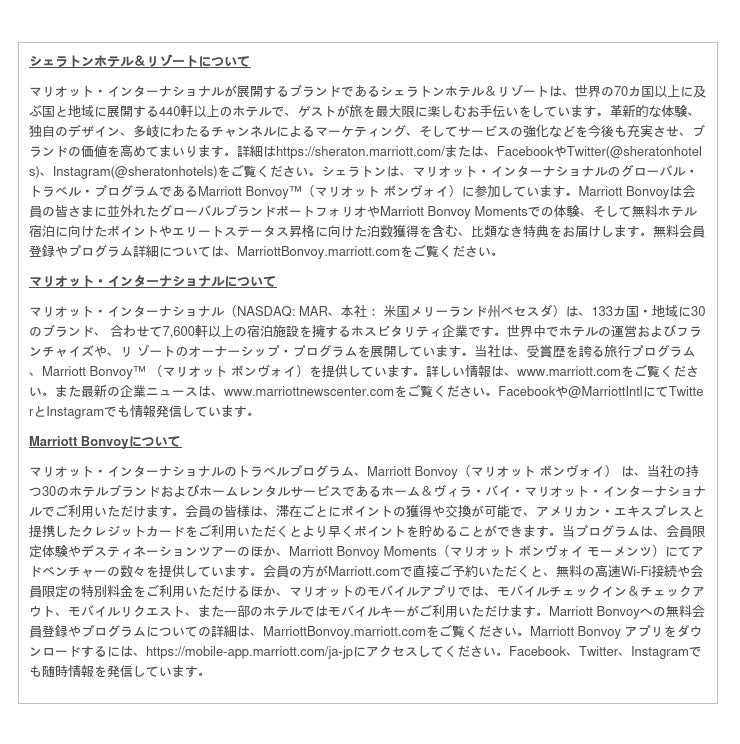 シェラトンホテル＆リゾートについて

マリオット・インターナショナルが展開するブランドであるシェラトンホテル＆リゾートは、世界の70カ国以上に及ぶ国と地域に展開する440軒以上のホテルで、ゲストが旅を最大限に楽しむお手伝いをしています。革新的な体験、独自のデザイン、多岐にわたるチャンネルによるマーケティング、そしてサービスの強化などを今後も充実させ、ブランドの価値を高めてまいります。詳細はhttps://sheraton.marriott.com/または、FacebookやTwitter(@sheratonhotels)、Instagram(@sheratonhotels)をご覧ください。シェラトンは、マリオット・インターナショナルのグローバル・トラベル・プログラムであるMarriott Bonvoy™（マリオット ボンヴォイ）に参加しています。Marriott Bonvoyは会員の皆さまに並外れたグローバルブランドポートフォリオやMarriott Bonvoy Momentsでの体験、そして無料ホテル宿泊に向けたポイントやエリートステータス昇格に向けた泊数獲得を含む、比類なき特典をお届けします。無料会員登録やプログラム詳細については、MarriottBonvoy.marriott.comをご覧ください。

マリオット・インターナショナルについて

マリオット・インターナショナル（NASDAQ: MAR、本社： 米国メリーランド州ベセスダ）は、133カ国・地域に30のブランド、 合わせて7,600軒以上の宿泊施設を擁するホスピタリティ企業です。世界中でホテルの運営およびフランチャイズや、リ ゾートのオーナーシップ・プログラムを展開しています。当社は、受賞歴を誇る旅行プログラム、Marriott Bonvoy™ （マリオット ボンヴォイ）を提供しています。詳しい情報は、www.marriott.comをご覧ください。また最新の企業ニュースは、www.marriottnewscenter.comをご覧ください。Facebookや@MarriottIntlにてTwitterとInstagramでも情報発信しています。

Marriott Bonvoyについて

マリオット・インターナショナルのトラベルプログラム、Marriott Bonvoy（マリオット ボンヴォイ） は、当社の持つ30のホテルブランドおよびホームレンタルサービスであるホーム＆ヴィラ・バイ・マリオット・インターナショナルでご利用いただけます。会員の皆様は、滞在ごとにポイントの獲得や交換が可能で、アメリカン・エキスプレスと提携したクレジットカードをご利用いただくとより早くポイントを貯めることができます。当プログラムは、会員限定体験やデスティネーションツアーのほか、Marriott Bonvoy Moments（マリオット ボンヴォイ モーメンツ）にてアドベンチャーの数々を提供しています。会員の方がMarriott.comで直接ご予約いただくと、無料の高速Wi-Fi接続や会員限定の特別料金をご利用いただけるほか、マリオットのモバイルアプリでは、モバイルチェックイン＆チェックアウト、モバイルリクエスト、また一部のホテルではモバイルキーがご利用いただけます。Marriott Bonvoyへの無料会員登録やプログラムについての詳細は、MarriottBonvoy.marriott.comをご覧ください。Marriott Bonvoy アプリをダウンロードするには、https://mobile-app.marriott.com/ja-jpにアクセスしてください。Facebook、Twitter、Instagramでも随時情報を発信しています。